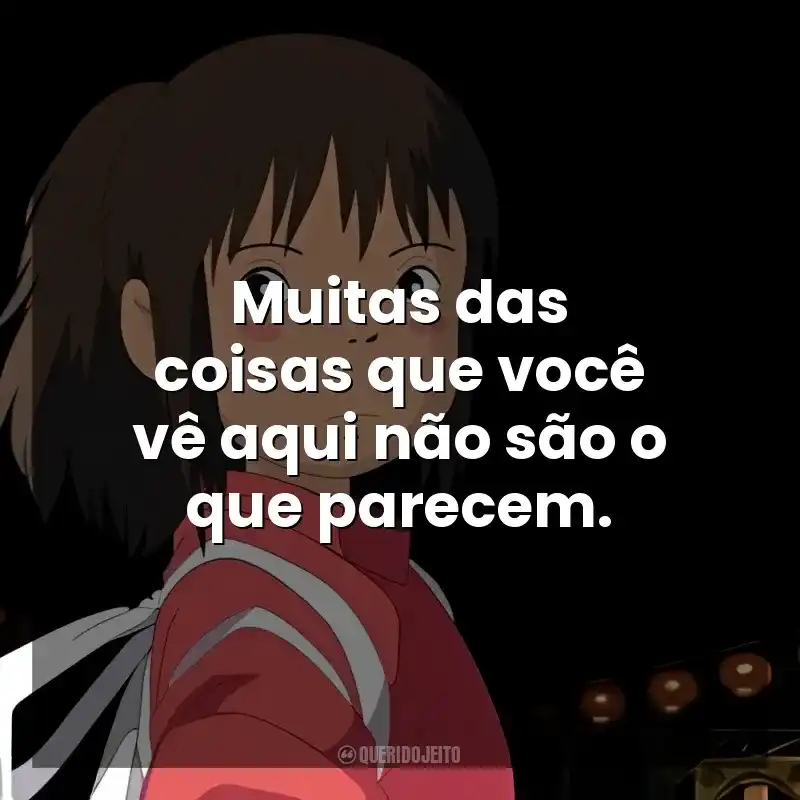 Muitas das coisas que você vê aqui não são o que parecem.

QUERIDOJEITO